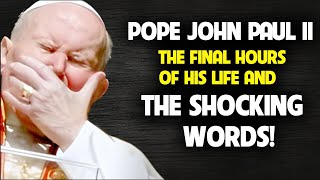 POPE JOHN PAUL II
THE FINAL HOURS OF HIS LIFE AND
THE SHOCKING WORDS!